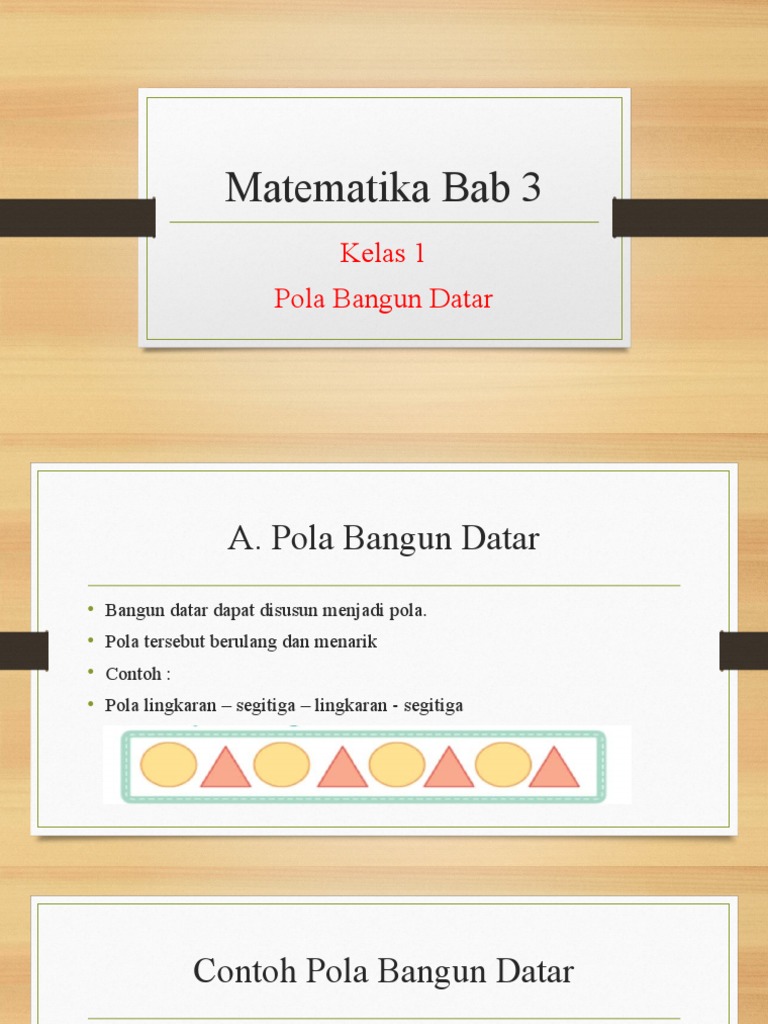 Matematika Bab 3

Kelas 1

Pola Bangun Datar

A. Pola Bangun Datar

• Bangun datar dapat disusun menjadi pola.
• Pola tersebut berulang dan menarik
• Contoh :
• Pola lingkaran – segitiga – lingkaran - segitiga

Contoh Pola Bangun Datar